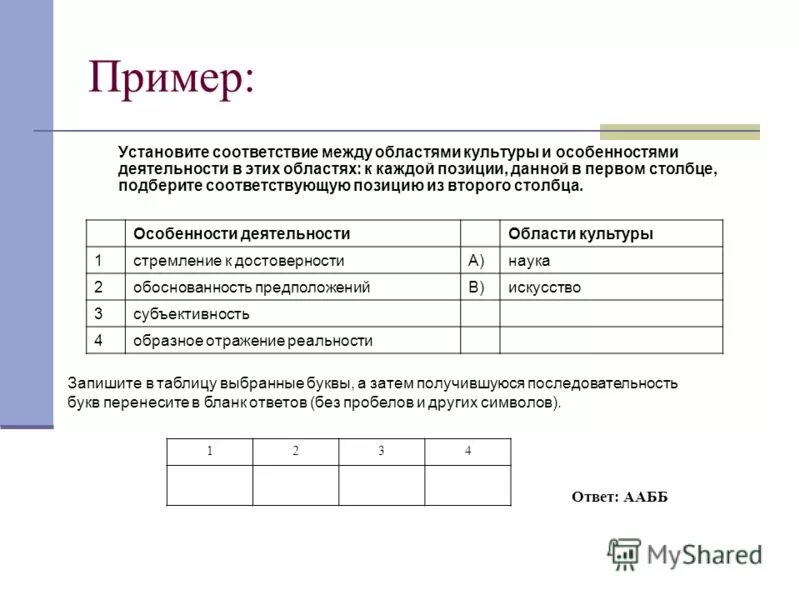 Пример:

Установите соответствие между областями культуры и особенностями деятельности в этих областях: к каждой позиции, данной в первом столбце, подберите соответствующую позицию из второго столбца.

| | Особенности деятельности | | Области культуры |
|---|---|---|---|
| 1 | стремление к достоверности | А) | наука |
| 2 | обоснованность предположений | В) | искусство |
| 3 | субъективность | | |
| 4 | образное отражение реальности | | |

Запишите в таблицу выбранные буквы, а затем получившуюся последовательность букв перенесите в бланк ответов (без пробелов и других символов).

| 1 | 2 | 3 | 4 |
|---|---|---|---|
| | | | |

Ответ: ААББ

MyShared